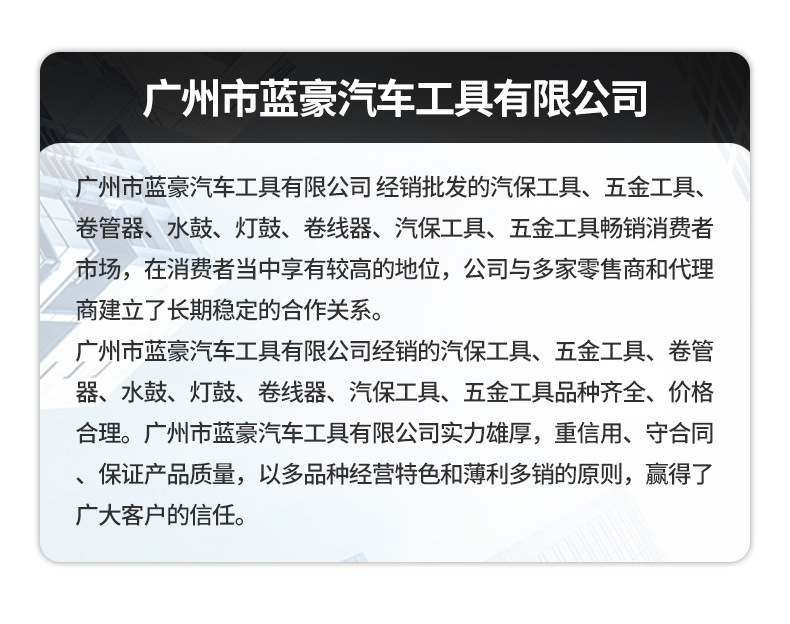 广州市蓝豪汽车工具有限公司

广州市蓝豪汽车工具有限公司 经销批发的汽保工具、五金工具、卷管器、水鼓、灯鼓、卷线器、汽保工具、五金工具畅销消费者市场，在消费者当中享有较高的地位，公司与多家零售商和代理商建立了长期稳定的合作关系。

广州市蓝豪汽车工具有限公司经销的汽保工具、五金工具、卷管器、水鼓、灯鼓、卷线器、汽保工具、五金工具品种齐全、价格合理。广州市蓝豪汽车工具有限公司实力雄厚，重信用、守合同、保证产品质量，以多品种经营特色和薄利多销的原则，赢得了广大客户的信任。